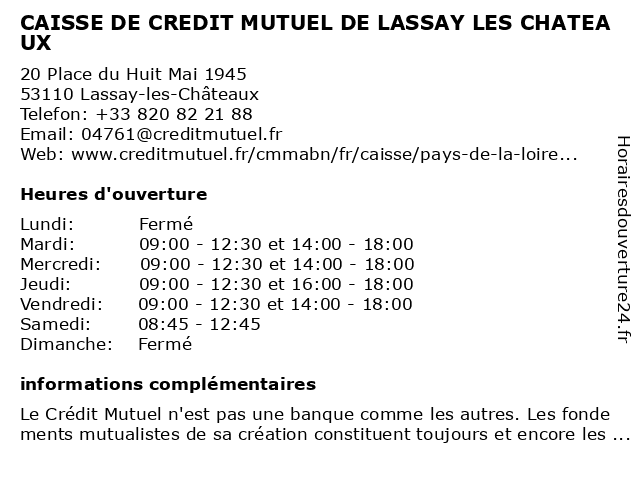 CAISSE DE CREDIT MUTUEL DE LASSAY LES CHATEAUX

20 Place du Huit Mai 1945
53110 Lassay-les-Châteaux
Telefon: +33 820 82 21 88
Email: 04761@creditmutuel.fr
Web: www.creditmutuel.fr/cmmabn/fr/caisse/pays-de-la-loire...

Heures d'ouverture

| | |
|---|---|
| Lundi: | Fermé |
| Mardi: | 09:00 - 12:30 et 14:00 - 18:00 |
| Mercredi: | 09:00 - 12:30 et 14:00 - 18:00 |
| Jeudi: | 09:00 - 12:30 et 16:00 - 18:00 |
| Vendredi: | 09:00 - 12:30 et 14:00 - 18:00 |
| Samedi: | 08:45 - 12:45 |
| Dimanche: | Fermé |

informations complémentaires

Le Crédit Mutuel n'est pas une banque comme les autres. Les fondements mutualistes de sa création constituent toujours et encore les ...

Horairesdouverture24.fr